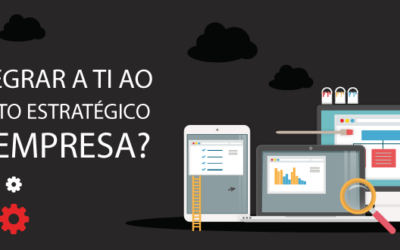 EGRAR A TI AO
TO ESTRATÉGICO
EMPRESA?